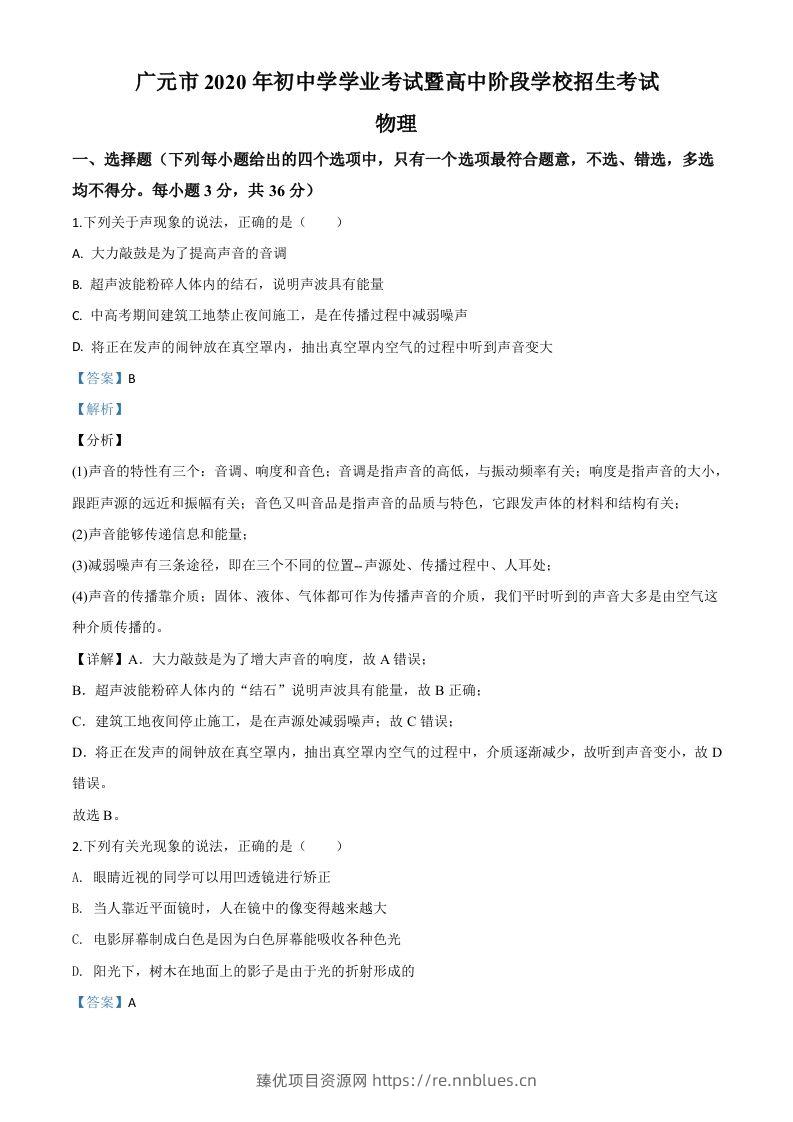 广元市2020年初中学学业考试暨高中阶段学校招生考试

物理

一、选择题（下列每小题给出的四个选项中，只有一个选项最符合题意，不选、错选，多选均不得分。每小题3分，共36分）

1.下列关于声现象的说法，正确的是（　　）

A. 大力敲鼓是为了提高声音的音调

B. 超声波能粉碎人体内的结石，说明声波具有能量

C. 中高考期间建筑工地禁止夜间施工，是在传播过程中减弱噪声

D. 将正在发声的闹钟放在真空罩内，抽出真空罩内空气的过程中听到声音变大

【答案】B

【解析】

【分析】

(1)声音的特性有三个：音调、响度和音色；音调是指声音的高低，与振动频率有关；响度是指声音的大小，跟距声源的远近和振幅有关；音色又叫音品是指声音的品质与特色，它跟发声体的材料和结构有关；

(2)声音能够传递信息和能量；

(3)减弱噪声有三条途径，即在三个不同的位置--声源处、传播过程中、人耳处；

(4)声音的传播靠介质；固体、液体、气体都可作为传播声音的介质，我们平时听到的声音大多是由空气这种介质传播的。

【详解】A．大力敲鼓是为了增大声音的响度，故A错误；

B．超声波能粉碎人体内的“结石”说明声波具有能量，故B正确；

C．建筑工地夜间停止施工，是在声源处减弱噪声；故C错误；

D．将正在发声的闹钟放在真空罩内，抽出真空罩内空气的过程中，介质逐渐减少，故听到声音变小，故D错误。

故选B。

2.下列有关光现象的说法，正确的是（　　）

A. 眼睛近视的同学可以用凹透镜进行矫正

B. 当人靠近平面镜时，人在镜中的像变得越来越大

C. 电影屏幕制成白色是因为白色屏幕能吸收各种色光

D. 阳光下，树木在地面上的影子是由于光的折射形成的

【答案】A

臻优项目资源网 https://re.nnblues.cn